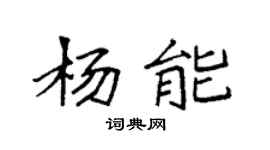 杨能

词典网